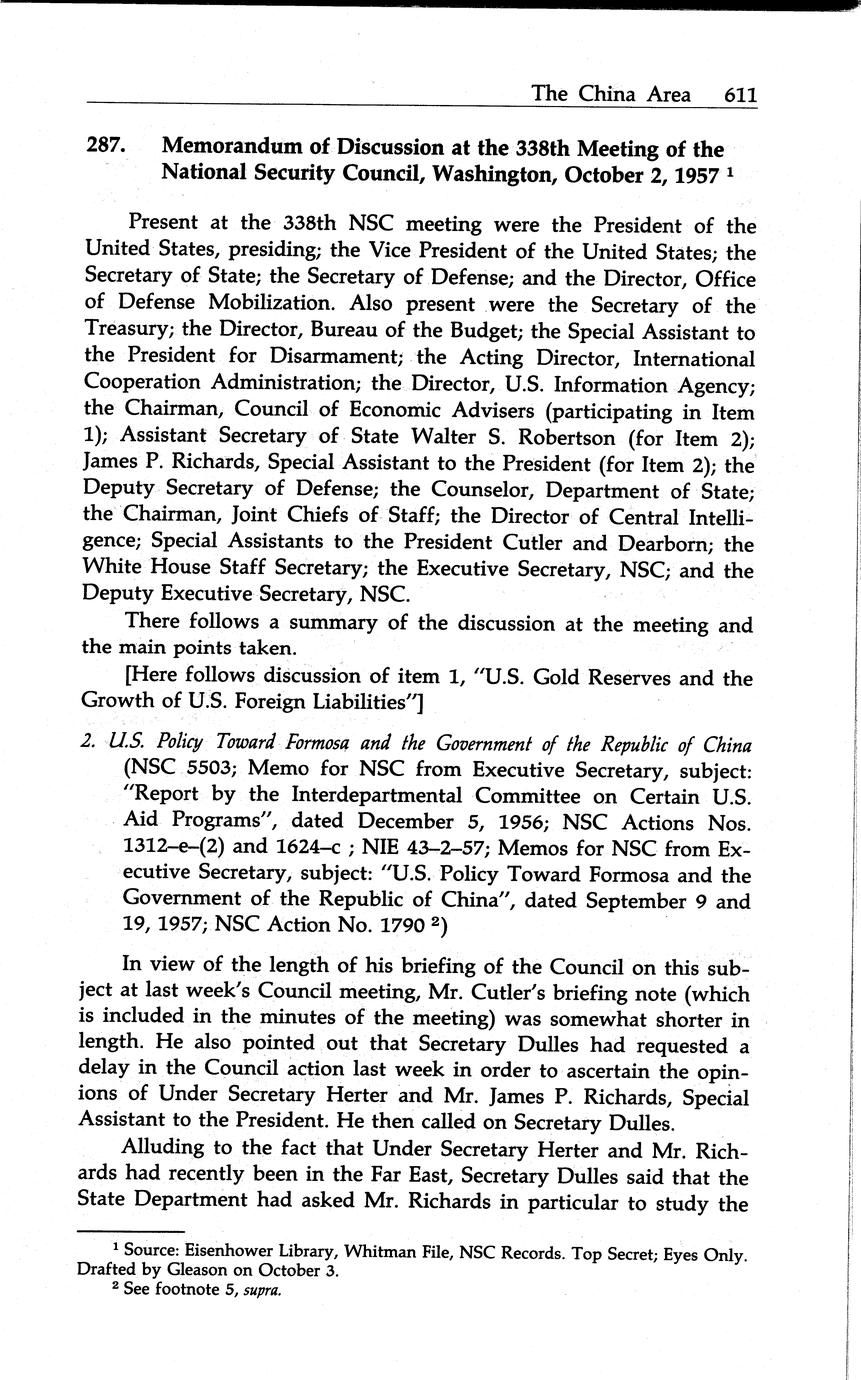 The China Area 611

287. Memorandum of Discussion at the 338th Meeting of the National Security Council, Washington, October 2, 1957 $^1$

Present at the 338th NSC meeting were the President of the United States, presiding; the Vice President of the United States; the Secretary of State; the Secretary of Defense; and the Director, Office of Defense Mobilization. Also present were the Secretary of the Treasury; the Director, Bureau of the Budget; the Special Assistant to the President for Disarmament; the Acting Director, International Cooperation Administration; the Director, U.S. Information Agency; the Chairman, Council of Economic Advisers (participating in Item 1); Assistant Secretary of State Walter S. Robertson (for Item 2); James P. Richards, Special Assistant to the President (for Item 2); the Deputy Secretary of Defense; the Counselor, Department of State; the Chairman, Joint Chiefs of Staff; the Director of Central Intelligence; Special Assistants to the President Cutler and Dearborn; the White House Staff Secretary; the Executive Secretary, NSC; and the Deputy Executive Secretary, NSC.

There follows a summary of the discussion at the meeting and the main points taken.

[Here follows discussion of item 1, "U.S. Gold Reserves and the Growth of U.S. Foreign Liabilities"]

2. U.S. Policy Toward Formosa and the Government of the Republic of China (NSC 5503; Memo for NSC from Executive Secretary, subject: "Report by the Interdepartmental Committee on Certain U.S. Aid Programs", dated December 5, 1956; NSC Actions Nos. 1312–e–(2) and 1624–c ; NIE 43–2–57; Memos for NSC from Executive Secretary, subject: "U.S. Policy Toward Formosa and the Government of the Republic of China", dated September 9 and 19, 1957; NSC Action No. 1790 $^2$)

In view of the length of his briefing of the Council on this subject at last week's Council meeting, Mr. Cutler's briefing note (which is included in the minutes of the meeting) was somewhat shorter in length. He also pointed out that Secretary Dulles had requested a delay in the Council action last week in order to ascertain the opinions of Under Secretary Herter and Mr. James P. Richards, Special Assistant to the President. He then called on Secretary Dulles.

Alluding to the fact that Under Secretary Herter and Mr. Richards had recently been in the Far East, Secretary Dulles said that the State Department had asked Mr. Richards in particular to study the

$^1$ Source: Eisenhower Library, Whitman File, NSC Records. Top Secret; Eyes Only. Drafted by Gleason on October 3.
$^2$ See footnote 5, supra.